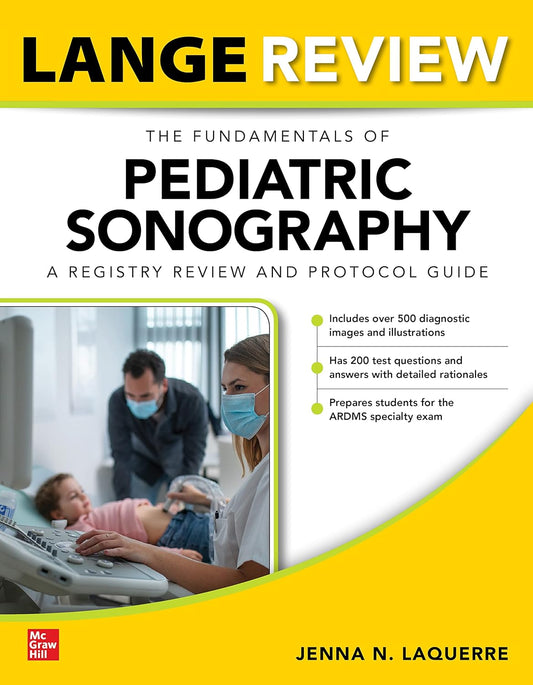 LANGE REVIEW

THE FUNDAMENTALS OF

PEDIATRIC SONOGRAPHY

A REGISTRY REVIEW AND PROTOCOL GUIDE

Includes over 500 diagnostic images and illustrations

Has 200 test questions and answers with detailed rationales

Prepares students for the ARDMS specialty exam

Mc Graw Hill

JENNA N. LAQUERRE